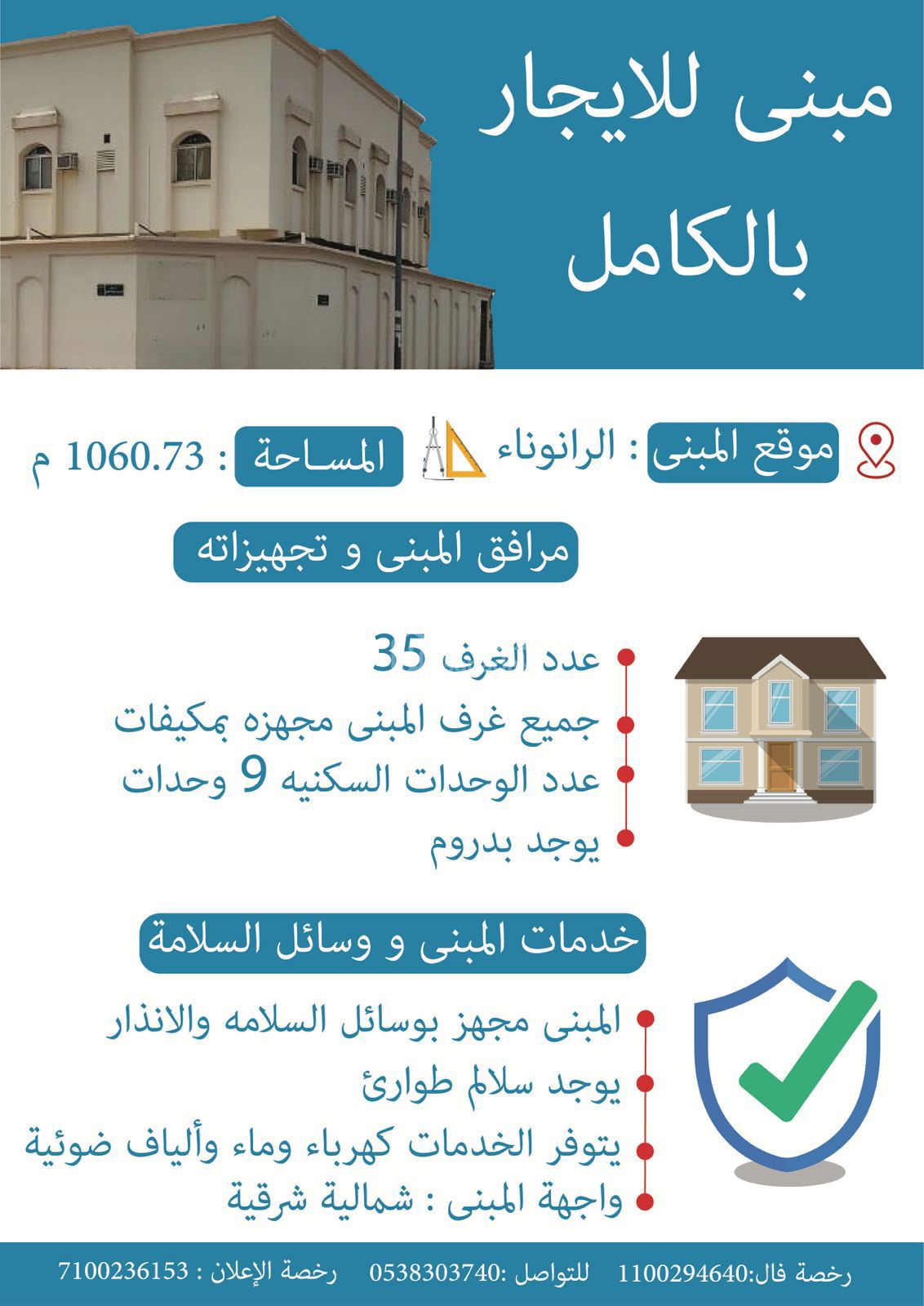 مبنى للايجار بالكامل

موقع المبنى : الرانوناء المساحة : 1060.73 م

مرافق المبنى و تجهيزاته

عدد الغرف 35
جميع غرف المبنى مجهزه بمكيفات
عدد الوحدات السكنيه 9 وحدات
يوجد بدروم

خدمات المبنى و وسائل السلامة

المبنى مجهز بوسائل السلامه والانذار
يوجد سلالم طوارئ
يتوفر الخدمات كهرباء وماء وألياف ضوئية
واجهة المبنى : شمالية شرقية

رخصة فال:1100294640 للتواصل :0538303740 رخصة الإعلان : 7100236153